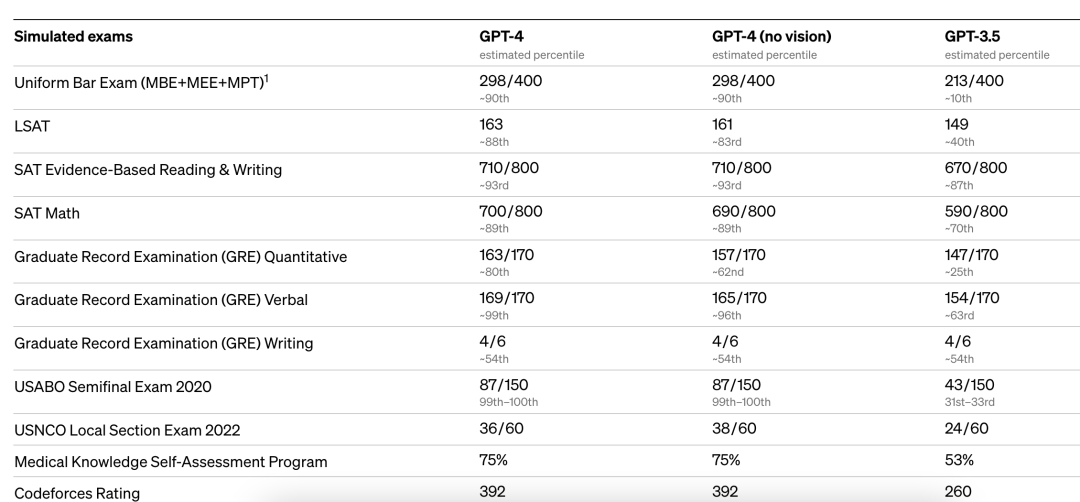 | Simulated exams | GPT-4 estimated percentile | GPT-4 (no vision) estimated percentile | GPT-3.5 estimated percentile |
|---|---|---|---|
| Uniform Bar Exam (MBE+MEE+MPT)$^1$ | 298/400 ~90th | 298/400 ~90th | 213/400 ~10th |
| LSAT | 163 ~88th | 161 ~83rd | 149 ~40th |
| SAT Evidence-Based Reading & Writing | 710/800 ~93rd | 710/800 ~93rd | 670/800 ~87th |
| SAT Math | 700/800 ~89th | 690/800 ~89th | 590/800 ~70th |
| Graduate Record Examination (GRE) Quantitative | 163/170 ~80th | 157/170 ~62nd | 147/170 ~25th |
| Graduate Record Examination (GRE) Verbal | 169/170 ~99th | 165/170 ~96th | 154/170 ~63rd |
| Graduate Record Examination (GRE) Writing | 4/6 ~54th | 4/6 ~54th | 4/6 ~54th |
| USABO Semifinal Exam 2020 | 87/150 99th–100th | 87/150 99th–100th | 43/150 31st–33rd |
| USNCO Local Section Exam 2022 | 36/60 | 38/60 | 24/60 |
| Medical Knowledge Self-Assessment Program | 75% | 75% | 53% |
| Codeforces Rating | 392 | 392 | 260 |